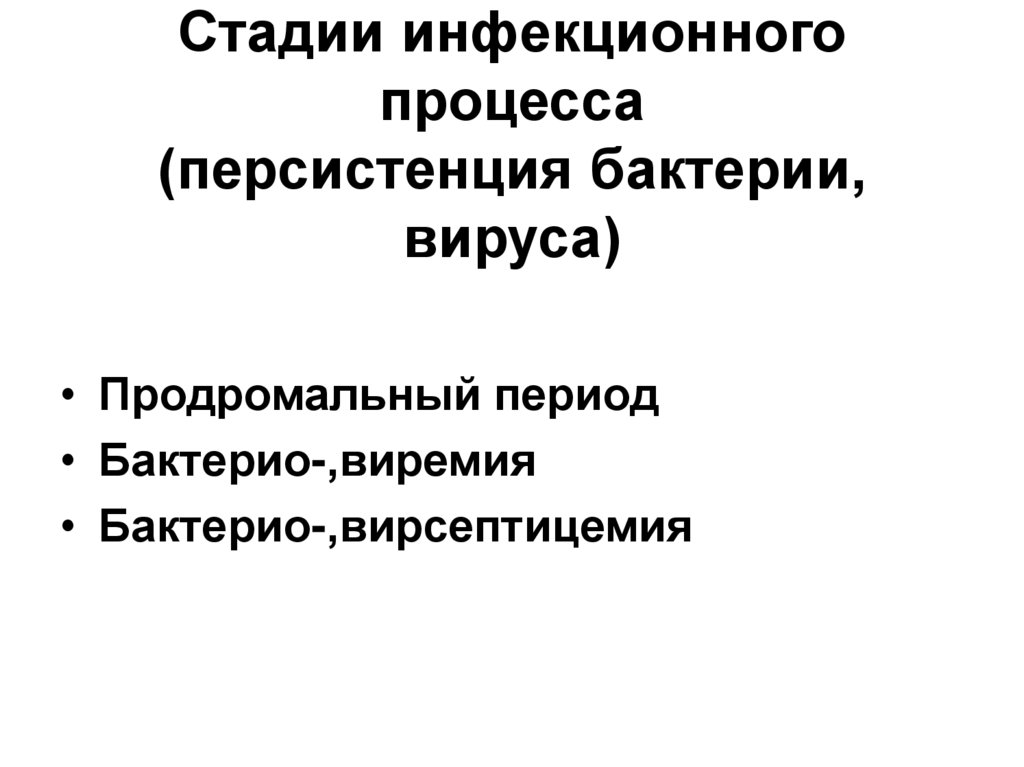 Стадии инфекционного процесса (персистенция бактерии, вируса)

• Продромальный период
• Бактерио-,виремия
• Бактерио-,вирсептицемия